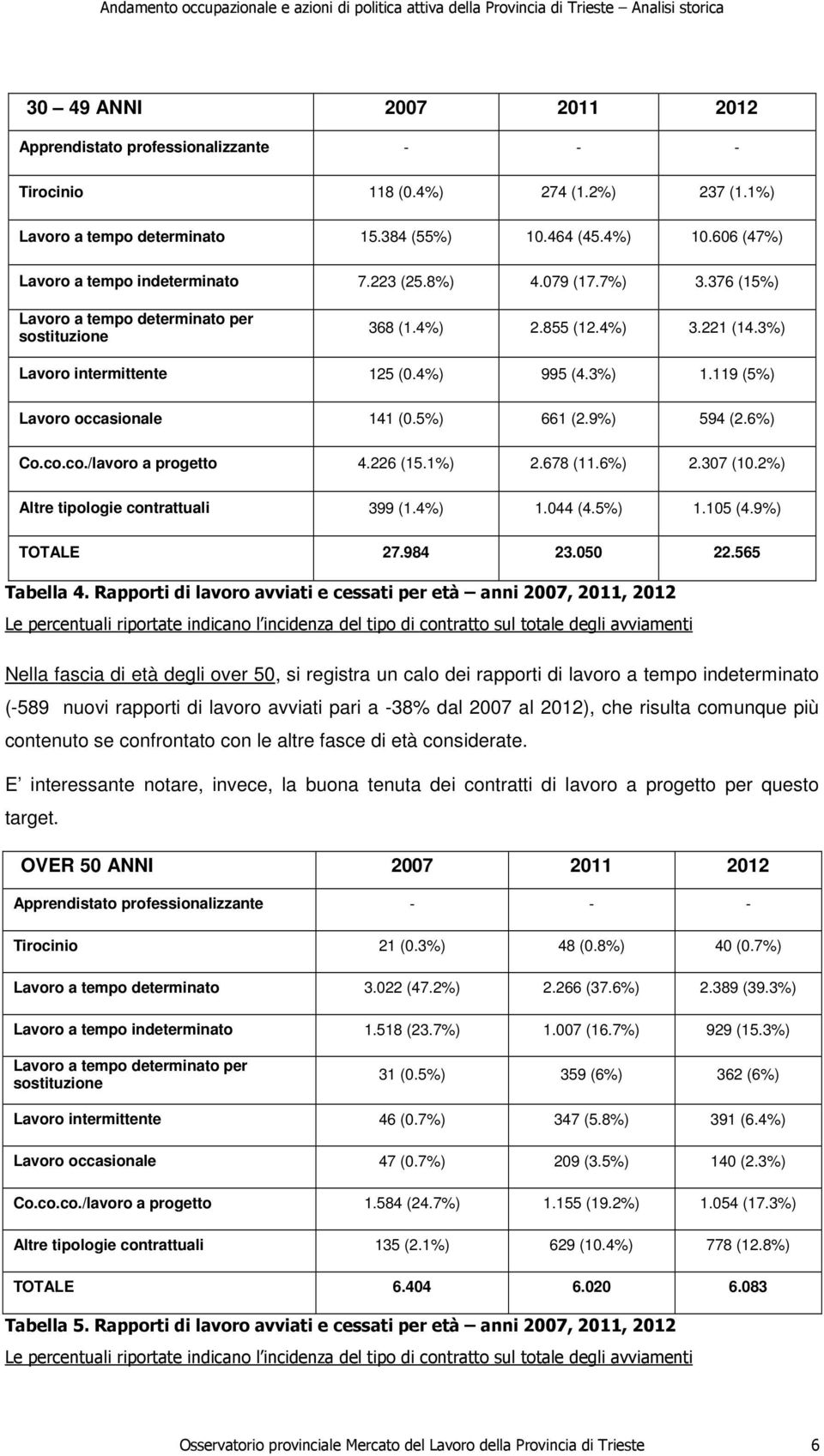 Andamento occupazionale e azioni di politica attiva della Provincia di Trieste – Analisi storica

| 30 – 49 ANNI | 2007 | 2011 | 2012 |
|---|---|---|---|
| Apprendistato professionalizzante | - | - | - |
| Tirocinio | 118 (0.4%) | 274 (1.2%) | 237 (1.1%) |
| Lavoro a tempo determinato | 15.384 (55%) | 10.464 (45.4%) | 10.606 (47%) |
| Lavoro a tempo indeterminato | 7.223 (25.8%) | 4.079 (17.7%) | 3.376 (15%) |
| Lavoro a tempo determinato per sostituzione | 368 (1.4%) | 2.855 (12.4%) | 3.221 (14.3%) |
| Lavoro intermittente | 125 (0.4%) | 995 (4.3%) | 1.119 (5%) |
| Lavoro occasionale | 141 (0.5%) | 661 (2.9%) | 594 (2.6%) |
| Co.co.co./lavoro a progetto | 4.226 (15.1%) | 2.678 (11.6%) | 2.307 (10.2%) |
| Altre tipologie contrattuali | 399 (1.4%) | 1.044 (4.5%) | 1.105 (4.9%) |
| TOTALE | 27.984 | 23.050 | 22.565 |

Tabella 4. Rapporti di lavoro avviati e cessati per età – anni 2007, 2011, 2012
Le percentuali riportate indicano l'incidenza del tipo di contratto sul totale degli avviamenti

Nella fascia di età degli over 50, si registra un calo dei rapporti di lavoro a tempo indeterminato (-589 nuovi rapporti di lavoro avviati pari a -38% dal 2007 al 2012), che risulta comunque più contenuto se confrontato con le altre fasce di età considerate.

E interessante notare, invece, la buona tenuta dei contratti di lavoro a progetto per questo target.

| OVER 50 ANNI | 2007 | 2011 | 2012 |
|---|---|---|---|
| Apprendistato professionalizzante | - | - | - |
| Tirocinio | 21 (0.3%) | 48 (0.8%) | 40 (0.7%) |
| Lavoro a tempo determinato | 3.022 (47.2%) | 2.266 (37.6%) | 2.389 (39.3%) |
| Lavoro a tempo indeterminato | 1.518 (23.7%) | 1.007 (16.7%) | 929 (15.3%) |
| Lavoro a tempo determinato per sostituzione | 31 (0.5%) | 359 (6%) | 362 (6%) |
| Lavoro intermittente | 46 (0.7%) | 347 (5.8%) | 391 (6.4%) |
| Lavoro occasionale | 47 (0.7%) | 209 (3.5%) | 140 (2.3%) |
| Co.co.co./lavoro a progetto | 1.584 (24.7%) | 1.155 (19.2%) | 1.054 (17.3%) |
| Altre tipologie contrattuali | 135 (2.1%) | 629 (10.4%) | 778 (12.8%) |
| TOTALE | 6.404 | 6.020 | 6.083 |

Tabella 5. Rapporti di lavoro avviati e cessati per età – anni 2007, 2011, 2012
Le percentuali riportate indicano l'incidenza del tipo di contratto sul totale degli avviamenti

Osservatorio provinciale Mercato del Lavoro della Provincia di Trieste 6